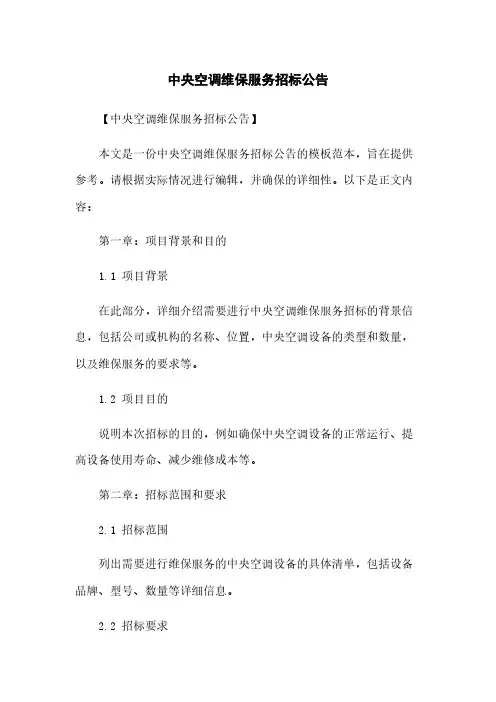 中央空调维保服务招标公告

【中央空调维保服务招标公告】

本文是一份中央空调维保服务招标公告的模板范本，旨在提供参考。请根据实际情况进行编辑，并确保的详细性。以下是正文内容：

第一章：项目背景和目的

1.1 项目背景

在此部分，详细介绍需要进行中央空调维保服务招标的背景信息，包括公司或机构的名称、位置，中央空调设备的类型和数量，以及维保服务的要求等。

1.2 项目目的

说明本次招标的目的，例如确保中央空调设备的正常运行、提高设备使用寿命、减少维修成本等。

第二章：招标范围和要求

2.1 招标范围

列出需要进行维保服务的中央空调设备的具体清单，包括设备品牌、型号、数量等详细信息。

2.2 招标要求